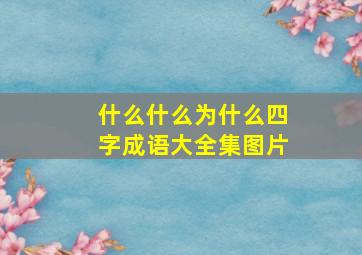 什么什么为什么四字成语大全集图片